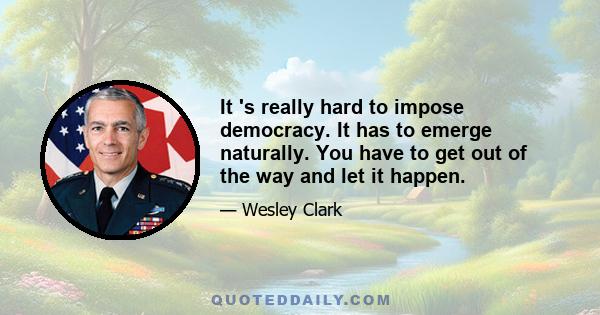 It 's really hard to impose democracy. It has to emerge naturally. You have to get out of the way and let it happen.

— Wesley Clark

QUOTEDDAILY.COM